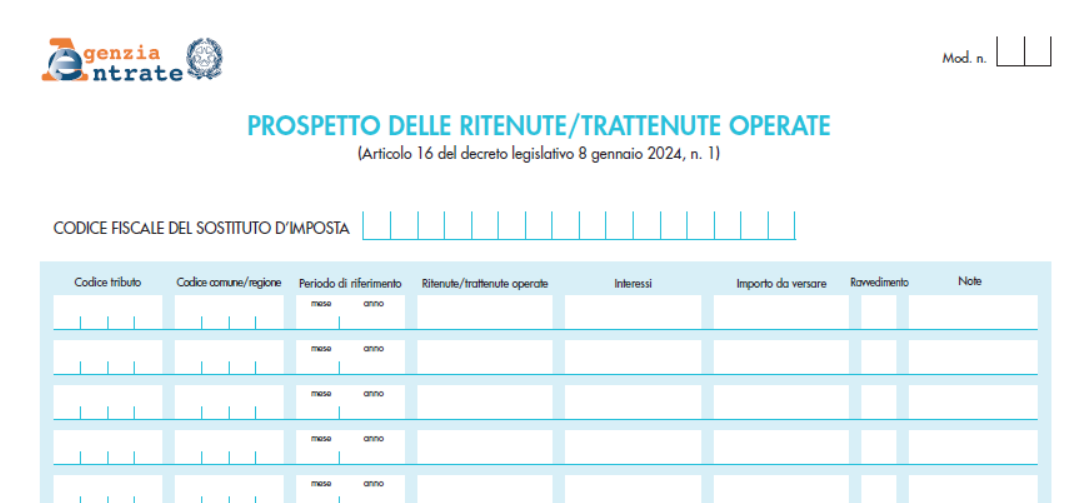 Agenzia
Entrate

Mod. n.

PROSPETTO DELLE RITENUTE/TRATTENUTE OPERATE
(Articolo 16 del decreto legislativo 8 gennaio 2024, n. 1)

CODICE FISCALE DEL SOSTITUTO D'IMPOSTA

| Codice tributo | Codice comune/regione | Periodo di riferimento | Ritenute/trattenute operate | Interessi | Importo da versare | Ravvedimento | Note |
|---|---|---|---|---|---|---|---|
| | | mese anno | | | | | |
| | | mese anno | | | | | |
| | | mese anno | | | | | |
| | | mese anno | | | | | |
| | | mese anno | | | | | |